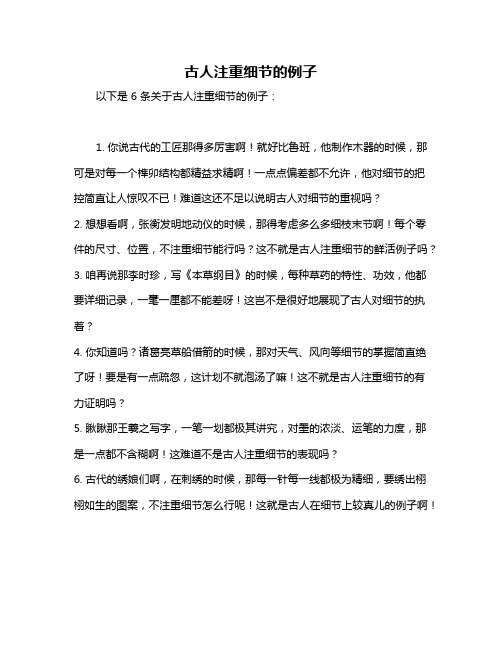 古人注重细节的例子

以下是 6 条关于古人注重细节的例子：

1. 你说古代的工匠那得多厉害啊！就好比鲁班，他制作木器的时候，那可是对每一个榫卯结构都精益求精啊！一点点偏差都不允许，他对细节的把控简直让人惊叹不已！难道这还不足以说明古人对细节的重视吗？

2. 想想看啊，张衡发明地动仪的时候，那得考虑多么多细枝末节啊！每个零件的尺寸、位置，不注重细节能行吗？这不就是古人注重细节的鲜活例子吗？

3. 咱再说那李时珍，写《本草纲目》的时候，每种草药的特性、功效，他都要详细记录，一毫一厘都不能差呀！这岂不是很好地展现了古人对细节的执着？

4. 你知道吗？诸葛亮草船借箭的时候，那对天气、风向等细节的掌握简直绝了呀！要是有一点疏忽，这计划不就泡汤了嘛！这不就是古人注重细节的有力证明吗？

5. 瞅瞅那王羲之写字，一笔一划都极其讲究，对墨的浓淡、运笔的力度，那是一点都不含糊啊！这难道不是古人注重细节的表现吗？

6. 古代的绣娘们啊，在刺绣的时候，那每一针每一线都极为精细，要绣出栩栩如生的图案，不注重细节怎么行呢！这就是古人在细节上较真儿的例子啊！